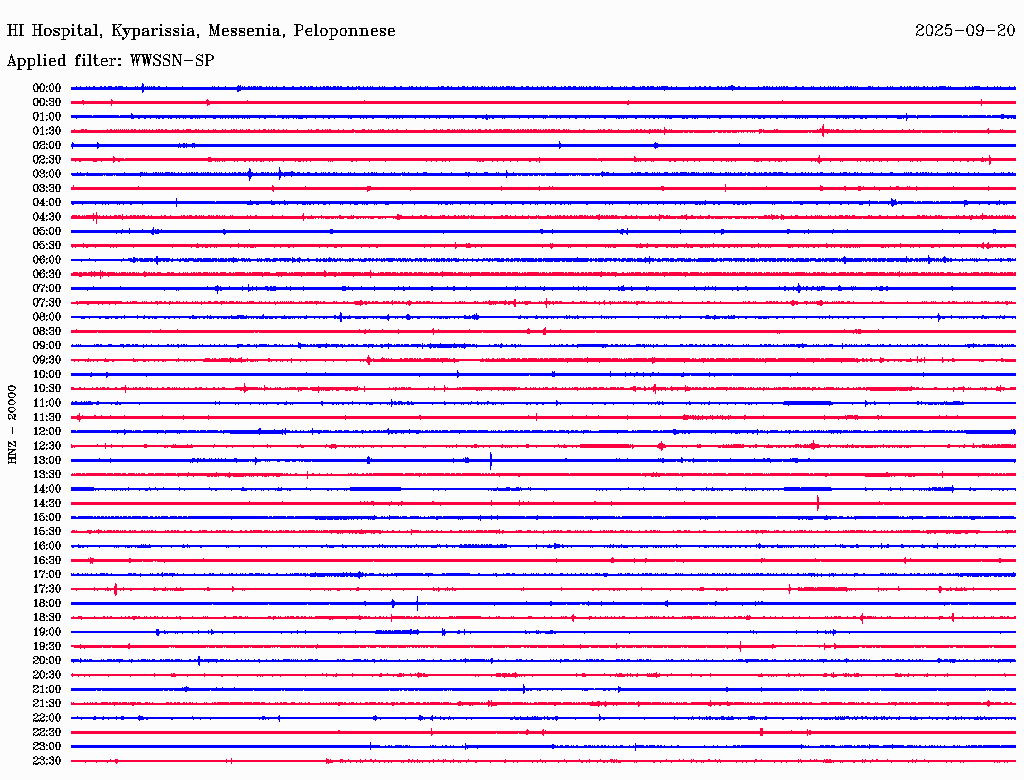 HI Hospital, Kyparissia, Messenia, Peloponnese

2025-09-20

Applied filter: WWSSN-SP

HNZ - 20000

00:00
00:30
01:00
01:30
02:00
02:30
03:00
03:30
04:00
04:30
05:00
05:30
06:00
06:30
07:00
07:30
08:00
08:30
09:00
09:30
10:00
10:30
11:00
11:30
12:00
12:30
13:00
13:30
14:00
14:30
15:00
15:30
16:00
16:30
17:00
17:30
18:00
18:30
19:00
19:30
20:00
20:30
21:00
21:30
22:00
22:30
23:00
23:30